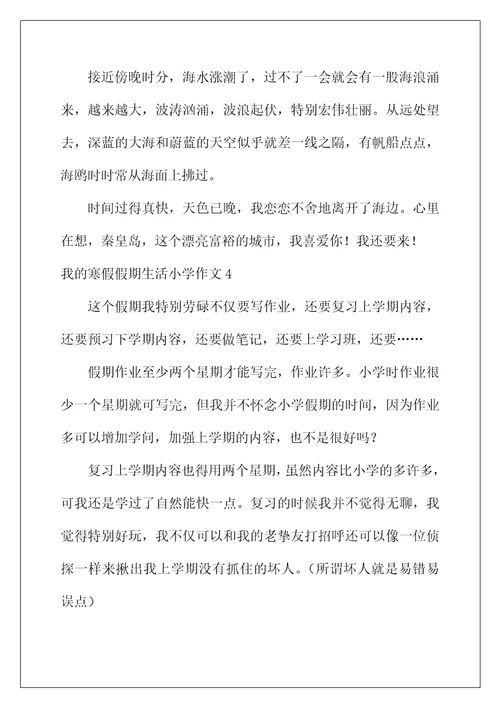 接近傍晚时分，海水涨潮了，过不了一会就会有一股海浪涌来，越来越大，波涛汹涌，波浪起伏，特别宏伟壮丽。从远处望去，深蓝的大海和蔚蓝的天空似乎就差一线之隔，有帆船点点，海鸥时时常从海面上拂过。

时间过得真快，天色已晚，我恋恋不舍地离开了海边。心里在想，秦皇岛，这个漂亮富裕的城市，我喜爱你！我还要来！

我的寒假假期生活小学作文 4

这个假期我特别劳碌不仅要写作业，还要复习上学期内容，还要预习下学期内容，还要做笔记，还要上学习班，还要……

假期作业至少两个星期才能写完，作业许多。小学时作业很少一个星期就可写完，但我并不怀念小学假期的时间，因为作业多可以增加学问，加强上学期的内容，也不是很好吗？

复习上学期内容也得用两个星期，虽然内容比小学的多许多，可我还是学过了自然能快一点。复习的时候我并不觉得无聊，我觉得特别好玩，我不仅可以和我的老挚友打招呼还可以像一位侦探一样来揪出我上学期没有抓住的坏人。（所谓坏人就是易错易误点）